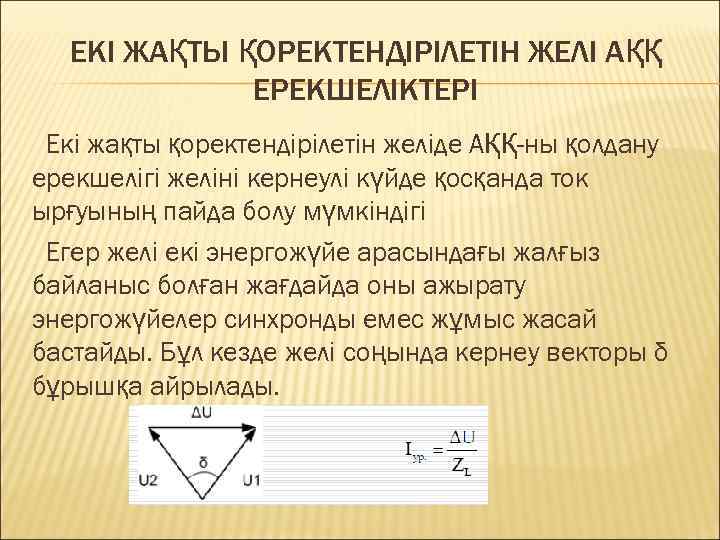 ЕКІ ЖАҚТЫ ҚОРЕКТЕНДІРІЛЕТІН ЖЕЛІ АҚҚ ЕРЕКШЕЛІКТЕРІ

Екі жақты қоректендірілетін желіде АҚҚ-ны қолдану ерекшелігі желіні кернеулі күйде қосқанда ток ырғуының пайда болу мүмкіндігі

Егер желі екі энергожүйе арасындағы жалғыз байланыс болған жағдайда оны ажырату энергожүйелер синхронды емес жұмыс жасай бастайды. Бұл кезде желі соңында кернеу векторы δ бұрышқа айрылады.

ΔU

δ

U2

U1

$I_{ур.} = \frac{\Delta U}{Z_L}$